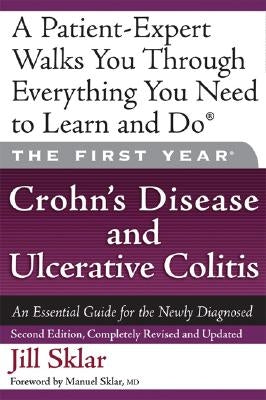 A Patient-Expert Walks You Through Everything You Need to Learn and Do®

THE FIRST YEAR®

Crohn's Disease and Ulcerative Colitis

An Essential Guide for the Newly Diagnosed

Second Edition, Completely Revised and Updated

Jill Sklar

Foreword by Manuel Sklar, MD